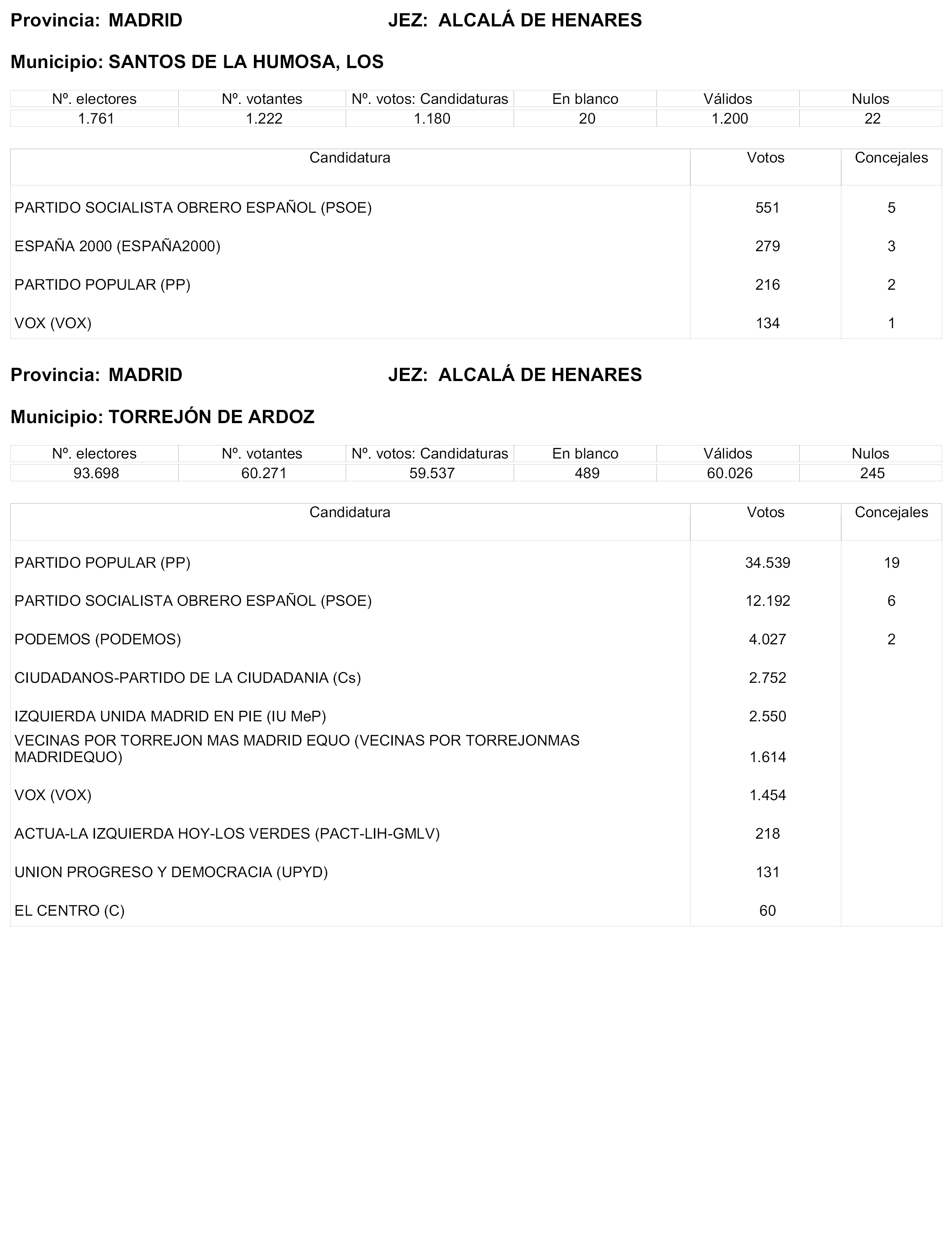 Provincia: MADRID JEZ: ALCALÁ DE HENARES

Municipio: SANTOS DE LA HUMOSA, LOS

| Nº. electores | Nº. votantes | Nº. votos: Candidaturas | En blanco | Válidos | Nulos |
|---|---|---|---|---|---|
| 1.761 | 1.222 | 1.180 | 20 | 1.200 | 22 |

| Candidatura | Votos | Concejales |
|---|---|---|
| PARTIDO SOCIALISTA OBRERO ESPAÑOL (PSOE) | 551 | 5 |
| ESPAÑA 2000 (ESPAÑA2000) | 279 | 3 |
| PARTIDO POPULAR (PP) | 216 | 2 |
| VOX (VOX) | 134 | 1 |

Provincia: MADRID JEZ: ALCALÁ DE HENARES

Municipio: TORREJÓN DE ARDOZ

| Nº. electores | Nº. votantes | Nº. votos: Candidaturas | En blanco | Válidos | Nulos |
|---|---|---|---|---|---|
| 93.698 | 60.271 | 59.537 | 489 | 60.026 | 245 |

| Candidatura | Votos | Concejales |
|---|---|---|
| PARTIDO POPULAR (PP) | 34.539 | 19 |
| PARTIDO SOCIALISTA OBRERO ESPAÑOL (PSOE) | 12.192 | 6 |
| PODEMOS (PODEMOS) | 4.027 | 2 |
| CIUDADANOS-PARTIDO DE LA CIUDADANIA (Cs) | 2.752 | |
| IZQUIERDA UNIDA MADRID EN PIE (IU MeP) | 2.550 | |
| VECINAS POR TORREJON MAS MADRID EQUO (VECINAS POR TORREJONMAS MADRIDEQUO) | 1.614 | |
| VOX (VOX) | 1.454 | |
| ACTUA-LA IZQUIERDA HOY-LOS VERDES (PACT-LIH-GMLV) | 218 | |
| UNION PROGRESO Y DEMOCRACIA (UPYD) | 131 | |
| EL CENTRO (C) | 60 | |